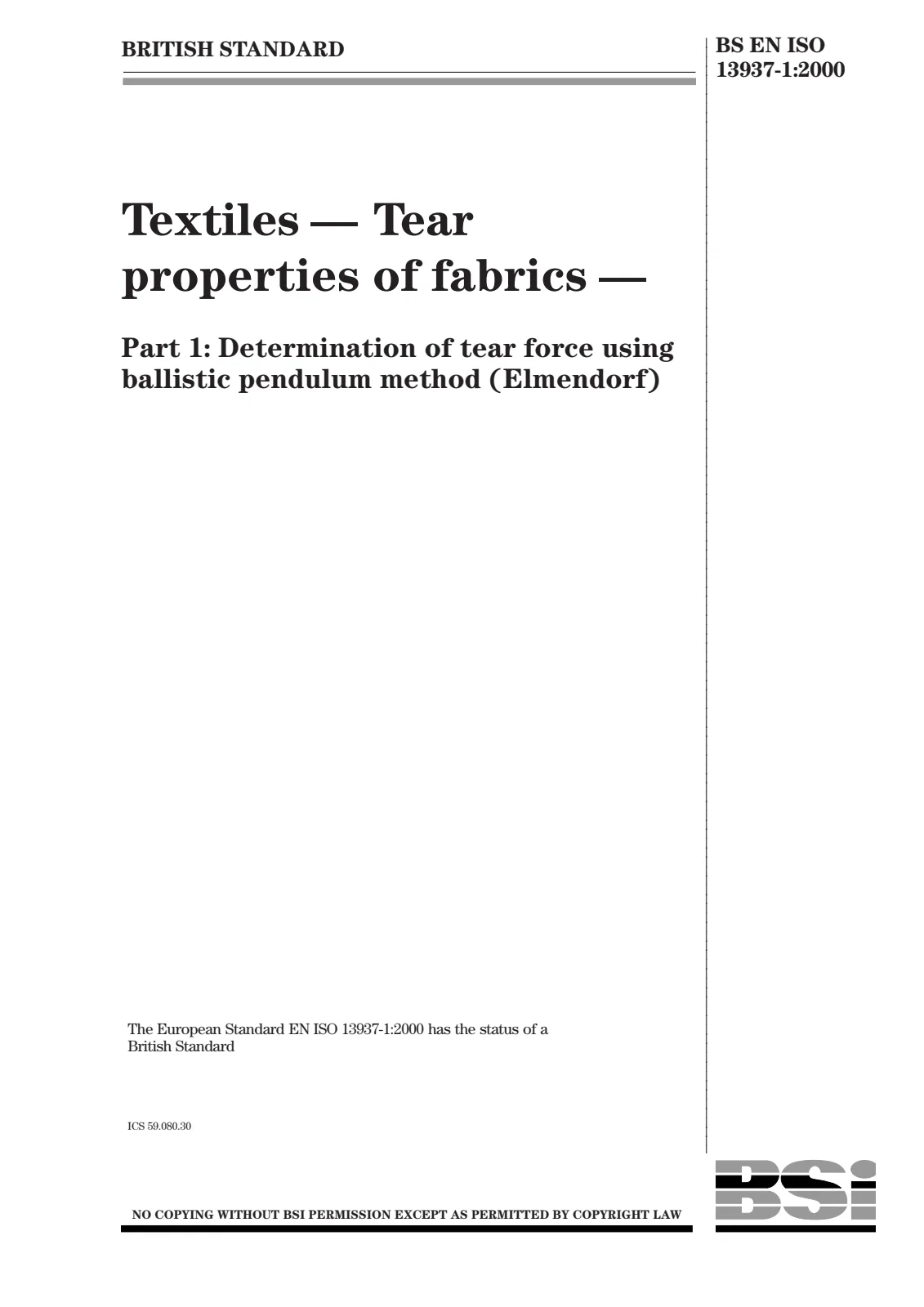 BRITISH STANDARD

BS EN ISO
13937-1:2000

Textiles — Tear properties of fabrics —

Part 1: Determination of tear force using ballistic pendulum method (Elmendorf)

The European Standard EN ISO 13937-1:2000 has the status of a British Standard

ICS 59.080.30

NO COPYING WITHOUT BSI PERMISSION EXCEPT AS PERMITTED BY COPYRIGHT LAW

BSi